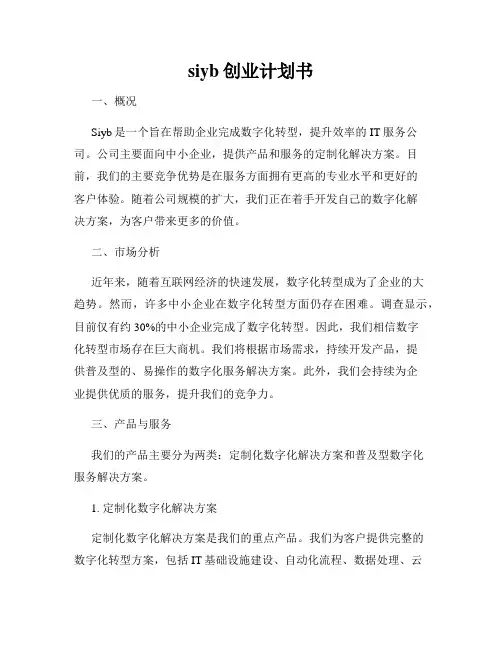 siyb 创业计划书

一、概况

Siyb 是一个旨在帮助企业完成数字化转型，提升效率的 IT 服务公司。公司主要面向中小企业，提供产品和服务的定制化解决方案。目前，我们的主要竞争优势是在服务方面拥有更高的专业水平和更好的客户体验。随着公司规模的扩大，我们正在着手开发自己的数字化解决方案，为客户带来更多的价值。

二、市场分析

近年来，随着互联网经济的快速发展，数字化转型成为了企业的大趋势。然而，许多中小企业在数字化转型方面仍存在困难。调查显示，目前仅有约 30%的中小企业完成了数字化转型。因此，我们相信数字化转型市场存在巨大商机。我们将根据市场需求，持续开发产品，提供普及型的、易操作的数字化服务解决方案。此外，我们会持续为企业提供优质的服务，提升我们的竞争力。

三、产品与服务

我们的产品主要分为两类：定制化数字化解决方案和普及型数字化服务解决方案。

1. 定制化数字化解决方案

定制化数字化解决方案是我们的重点产品。我们为客户提供完整的数字化转型方案，包括 IT 基础设施建设、自动化流程、数据处理、云